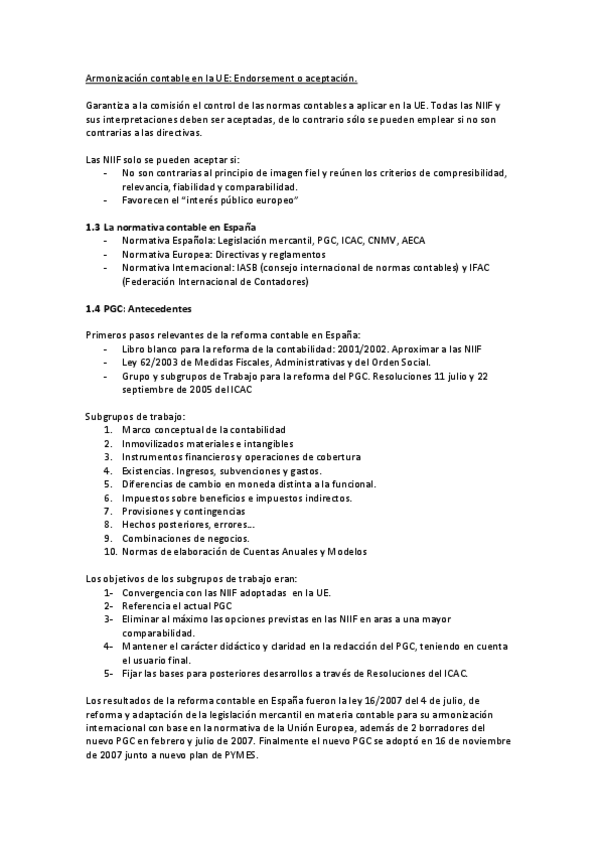 Armonización contable en la UE: Endorsement o aceptación.

Garantiza a la comisión el control de las normas contables a aplicar en la UE. Todas las NIIF y sus interpretaciones deben ser aceptadas, de lo contrario sólo se pueden emplear si no son contrarias a las directivas.

Las NIIF solo se pueden aceptar si:
- No son contrarias al principio de imagen fiel y reúnen los criterios de compresibilidad, relevancia, fiabilidad y comparabilidad.
- Favorecen el "interés público europeo"

1.3 La normativa contable en España
- Normativa Española: Legislación mercantil, PGC, ICAC, CNMV, AECA
- Normativa Europea: Directivas y reglamentos
- Normativa Internacional: IASB (consejo internacional de normas contables) y IFAC (Federación Internacional de Contadores)

1.4 PGC: Antecedentes

Primeros pasos relevantes de la reforma contable en España:
- Libro blanco para la reforma de la contabilidad: 2001/2002. Aproximar a las NIIF
- Ley 62/2003 de Medidas Fiscales, Administrativas y del Orden Social.
- Grupo y subgrupos de Trabajo para la reforma del PGC. Resoluciones 11 julio y 22 septiembre de 2005 del ICAC

Subgrupos de trabajo:
1. Marco conceptual de la contabilidad
2. Inmovilizados materiales e intangibles
3. Instrumentos financieros y operaciones de cobertura
4. Existencias. Ingresos, subvenciones y gastos.
5. Diferencias de cambio en moneda distinta a la funcional.
6. Impuestos sobre beneficios e impuestos indirectos.
7. Provisiones y contingencias
8. Hechos posteriores, errores...
9. Combinaciones de negocios.
10. Normas de elaboración de Cuentas Anuales y Modelos

Los objetivos de los subgrupos de trabajo eran:
1- Convergencia con las NIIF adoptadas en la UE.
2- Referencia el actual PGC
3- Eliminar al máximo las opciones previstas en las NIIF en aras a una mayor comparabilidad.
4- Mantener el carácter didáctico y claridad en la redacción del PGC, teniendo en cuenta el usuario final.
5- Fijar las bases para posteriores desarrollos a través de Resoluciones del ICAC.

Los resultados de la reforma contable en España fueron la ley 16/2007 del 4 de julio, de reforma y adaptación de la legislación mercantil en materia contable para su armonización internacional con base en la normativa de la Unión Europea, además de 2 borradores del nuevo PGC en febrero y julio de 2007. Finalmente el nuevo PGC se adoptó en 16 de noviembre de 2007 junto a nuevo plan de PYMES.